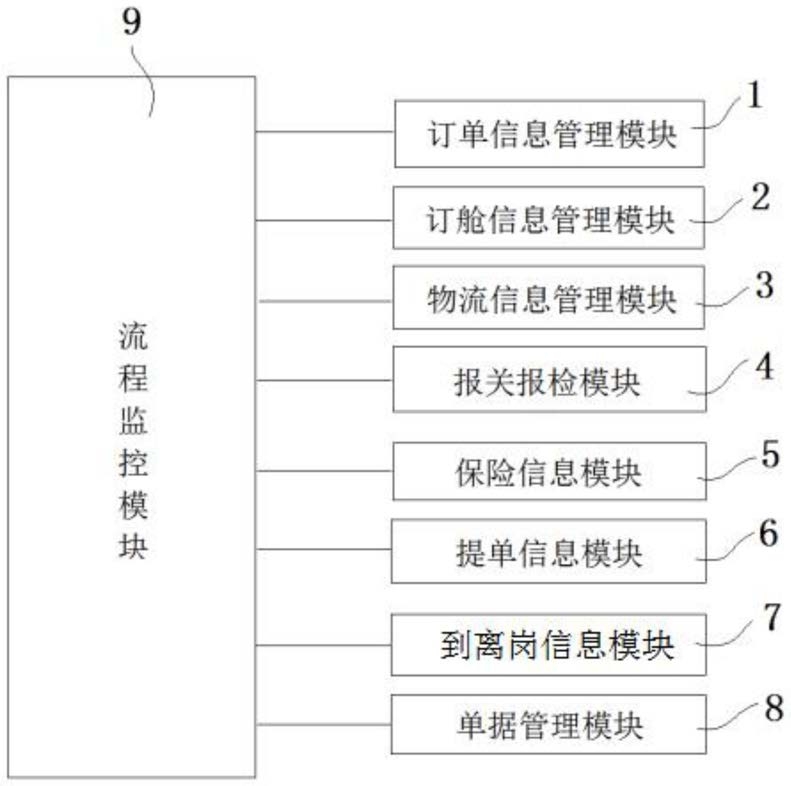 9

流程监控模块

订单信息管理模块
1

订舱信息管理模块
2

物流信息管理模块
3

报关报检模块
4

保险信息模块
5

提单信息模块
6

到离岗信息模块
7

单据管理模块
8